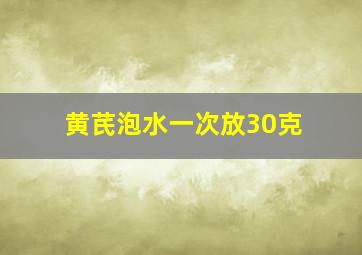 黄芪泡水一次放30克